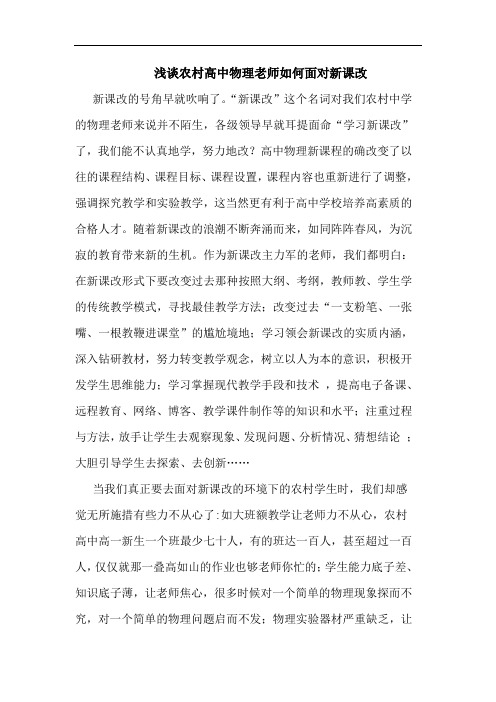 浅谈农村高中物理老师如何面对新课改

新课改的号角早就吹响了。“新课改”这个名词对我们农村中学的物理老师来说并不陌生，各级领导早就耳提面命“学习新课改”了，我们能不认真地学，努力地改？高中物理新课程的确改变了以往的课程结构、课程目标、课程设置，课程内容也重新进行了调整，强调探究教学和实验教学，这当然更有利于高中学校培养高素质的合格人才。随着新课改的浪潮不断奔涌而来，如同阵阵春风，为沉寂的教育带来新的生机。作为新课改主力军的老师，我们都明白：在新课改形式下要改变过去那种按照大纲、考纲，教师教、学生学的传统教学模式，寻找最佳教学方法；改变过去“一支粉笔、一张嘴、一根教鞭进课堂”的尴尬境地；学习领会新课改的实质内涵，深入钻研教材，努力转变教学观念，树立以人为本的意识，积极开发学生思维能力；学习掌握现代教学手段和技术 ，提高电子备课、远程教育、网络、博客、教学课件制作等的知识和水平；注重过程与方法，放手让学生去观察现象、发现问题、分析情况、猜想结论 ；大胆引导学生去探索、去创新……

当我们真正要去面对新课改的环境下的农村学生时，我们却感觉无所施措有些力不从心了：如大班额教学让老师力不从心，农村高中高一新生一个班最少七十人，有的班达一百人，甚至超过一百人，仅仅就那一叠高如山的作业也够老师你忙的；学生能力底子差、知识底子薄，让老师焦心，很多时候对一个简单的物理现象探而不究，对一个简单的物理问题启而不发；物理实验器材严重缺乏，让